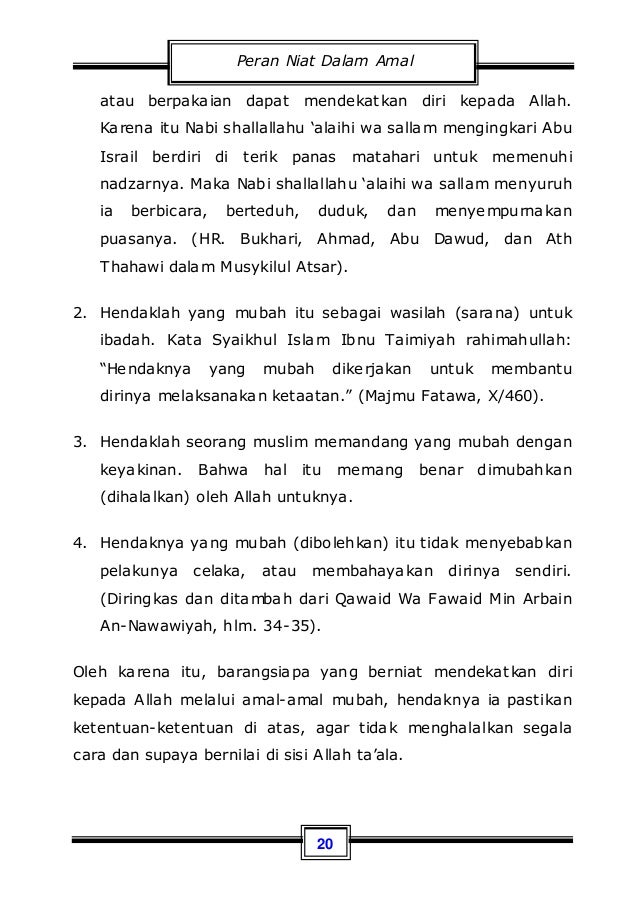 Peran Niat Dalam Amal

atau berpakaian dapat mendekatkan diri kepada Allah. Karena itu Nabi shallallahu 'alaihi wa sallam mengingkari Abu Israil berdiri di terik panas matahari untuk memenuhi nadzarnya. Maka Nabi shallallahu 'alaihi wa sallam menyuruh ia berbicara, berteduh, duduk, dan menyempurnakan puasanya. (HR. Bukhari, Ahmad, Abu Dawud, dan Ath Thahawi dalam Musykilul Atsar).

2. Hendaklah yang mubah itu sebagai wasilah (sarana) untuk ibadah. Kata Syaikhul Islam Ibnu Taimiyah rahimahullah: "Hendaknya yang mubah dikerjakan untuk membantu dirinya melaksanakan ketaatan." (Majmu Fatawa, X/460).

3. Hendaklah seorang muslim memandang yang mubah dengan keyakinan. Bahwa hal itu memang benar dimubahkan (dihalalkan) oleh Allah untuknya.

4. Hendaknya yang mubah (dibolehkan) itu tidak menyebabkan pelakunya celaka, atau membahayakan dirinya sendiri. (Diringkas dan ditambah dari Qawaid Wa Fawaid Min Arbain An-Nawawiyah, hlm. 34-35).

Oleh karena itu, barangsiapa yang berniat mendekatkan diri kepada Allah melalui amal-amal mubah, hendaknya ia pastikan ketentuan-ketentuan di atas, agar tidak menghalalkan segala cara dan supaya bernilai di sisi Allah ta'ala.

20